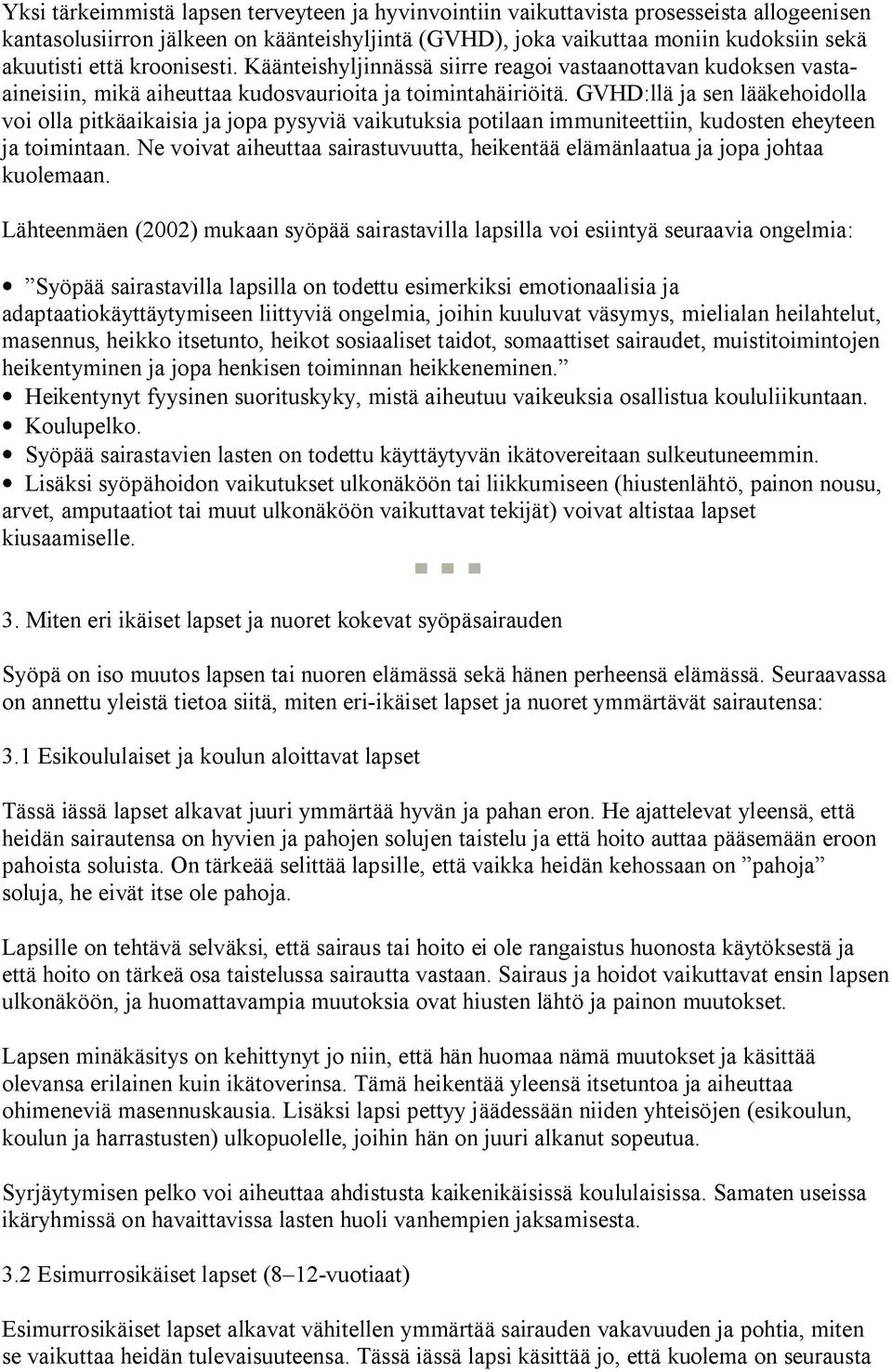 Yksi tärkeimmistä lapsen terveyteen ja hyvinvointiin vaikuttavista prosesseista allogeenisen kantasolusiirron jälkeen on käänteishyljintä (GVHD), joka vaikuttaa moniin kudoksiin sekä akuutisti että kroonisesti. Käänteishyljinnässä siirre reagoi vastaanottavan kudoksen vastaaineisiin, mikä aiheuttaa kudosvaurioita ja toimintahäiriöitä. GVHD:llä ja sen lääkehoidolla voi olla pitkäaikaisia ja jopa pysyviä vaikutuksia potilaan immuniteettiin, kudosten eheyteen ja toimintaan. Ne voivat aiheuttaa sairastuvuutta, heikentää elämänlaatua ja jopa johtaa kuolemaan.

Lähteenmäen (2002) mukaan syöpää sairastavilla lapsilla voi esiintyä seuraavia ongelmia:

• ”Syöpää sairastavilla lapsilla on todettu esimerkiksi emotionaalisia ja adaptaatiokäyttäytymiseen liittyviä ongelmia, joihin kuuluvat väsymys, mielialan heilahtelut, masennus, heikko itsetunto, heikot sosiaaliset taidot, somaattiset sairaudet, muistitoimintojen heikentyminen ja jopa henkisen toiminnan heikkeneminen.”
• Heikentynyt fyysinen suorituskyky, mistä aiheutuu vaikeuksia osallistua koululiikuntaan.
• Koulupelko.
• Syöpää sairastavien lasten on todettu käyttäytyvän ikätovereitaan sulkeutuneemmin.
• Lisäksi syöpähoidon vaikutukset ulkonäköön tai liikkumiseen (hiustenlähtö, painon nousu, arvet, amputaatiot tai muut ulkonäköön vaikuttavat tekijät) voivat altistaa lapset kiusaamiselle.

3. Miten eri ikäiset lapset ja nuoret kokevat syöpäsairauden

Syöpä on iso muutos lapsen tai nuoren elämässä sekä hänen perheensä elämässä. Seuraavassa on annettu yleistä tietoa siitä, miten eri-ikäiset lapset ja nuoret ymmärtävät sairautensa:

3.1 Esikoululaiset ja koulun aloittavat lapset

Tässä iässä lapset alkavat juuri ymmärtää hyvän ja pahan eron. He ajattelevat yleensä, että heidän sairautensa on hyvien ja pahojen solujen taistelu ja että hoito auttaa pääsemään eroon pahoista soluista. On tärkeää selittää lapsille, että vaikka heidän kehossaan on ”pahoja” soluja, he eivät itse ole pahoja.

Lapsille on tehtävä selväksi, että sairaus tai hoito ei ole rangaistus huonosta käytöksestä ja että hoito on tärkeä osa taistelussa sairautta vastaan. Sairaus ja hoidot vaikuttavat ensin lapsen ulkonäköön, ja huomattavampia muutoksia ovat hiusten lähtö ja painon muutokset.

Lapsen minäkäsitys on kehittynyt jo niin, että hän huomaa nämä muutokset ja käsittää olevansa erilainen kuin ikätoverinsa. Tämä heikentää yleensä itsetuntoa ja aiheuttaa ohimeneviä masennuskausia. Lisäksi lapsi pettyy jäädessään niiden yhteisöjen (esikoulun, koulun ja harrastusten) ulkopuolelle, joihin hän on juuri alkanut sopeutua.

Syrjäytymisen pelko voi aiheuttaa ahdistusta kaikenikäisissä koululaisissa. Samaten useissa ikäryhmissä on havaittavissa lasten huoli vanhempien jaksamisesta.

3.2 Esimurrosikäiset lapset (8–12-vuotiaat)

Esimurrosikäiset lapset alkavat vähitellen ymmärtää sairauden vakavuuden ja pohtia, miten se vaikuttaa heidän tulevaisuuteensa. Tässä iässä lapsi käsittää jo, että kuolema on seurausta